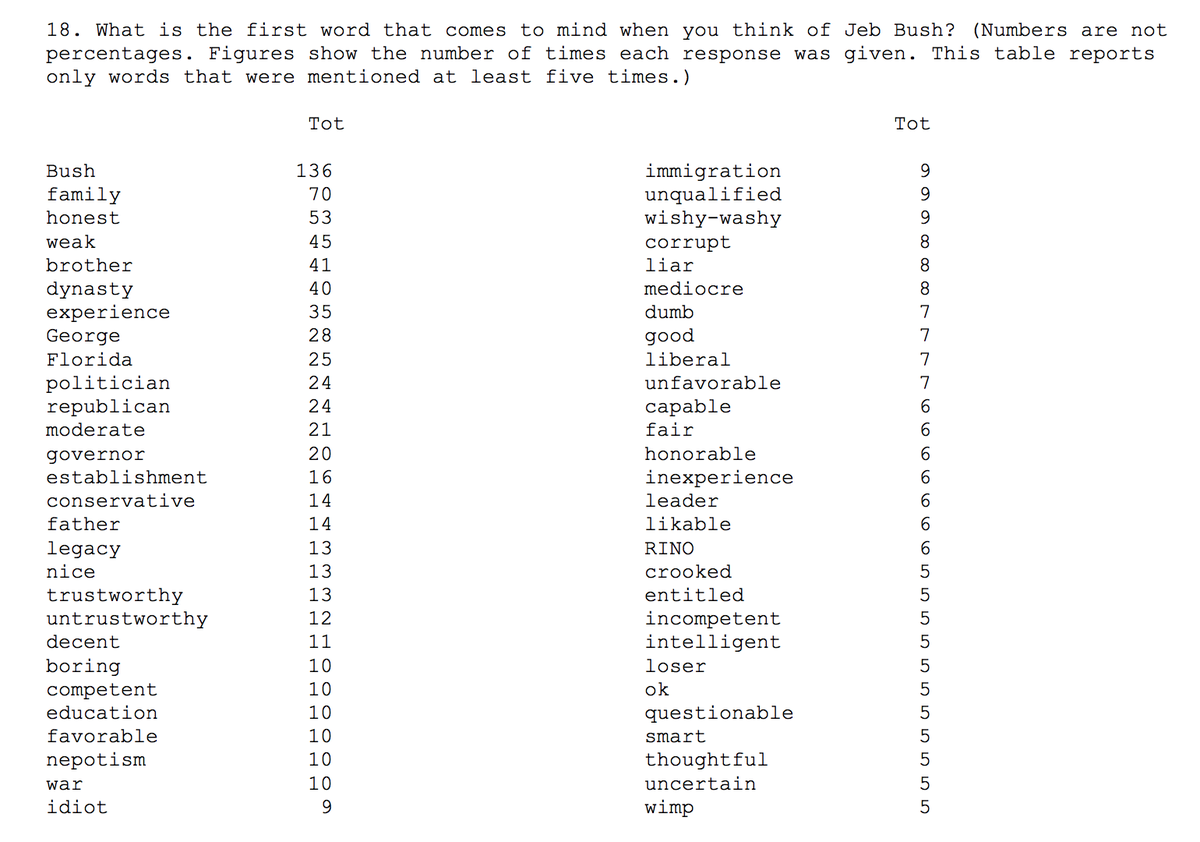 18. What is the first word that comes to mind when you think of Jeb Bush? (Numbers are not percentages. Figures show the number of times each response was given. This table reports only words that were mentioned at least five times.)

|  | Tot |
|---|---|
| Bush | 136 |
| family | 70 |
| honest | 53 |
| weak | 45 |
| brother | 41 |
| dynasty | 40 |
| experience | 35 |
| George | 28 |
| Florida | 25 |
| politician | 24 |
| republican | 24 |
| moderate | 21 |
| governor | 20 |
| establishment | 16 |
| conservative | 14 |
| father | 14 |
| legacy | 13 |
| nice | 13 |
| trustworthy | 13 |
| untrustworthy | 12 |
| decent | 11 |
| boring | 10 |
| competent | 10 |
| education | 10 |
| favorable | 10 |
| nepotism | 10 |
| war | 10 |
| idiot | 9 |

|  | Tot |
|---|---|
| immigration | 9 |
| unqualified | 9 |
| wishy-washy | 9 |
| corrupt | 8 |
| liar | 8 |
| mediocre | 8 |
| dumb | 7 |
| good | 7 |
| liberal | 7 |
| unfavorable | 7 |
| capable | 6 |
| fair | 6 |
| honorable | 6 |
| inexperience | 6 |
| leader | 6 |
| likable | 6 |
| RINO | 6 |
| crooked | 5 |
| entitled | 5 |
| incompetent | 5 |
| intelligent | 5 |
| loser | 5 |
| ok | 5 |
| questionable | 5 |
| smart | 5 |
| thoughtful | 5 |
| uncertain | 5 |
| wimp | 5 |